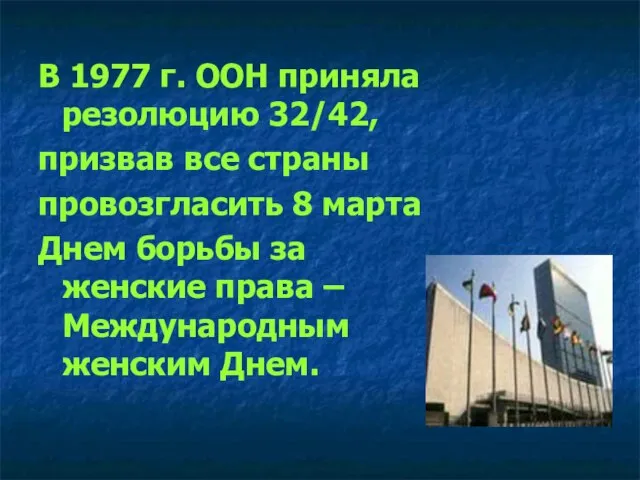 В 1977 г. ООН приняла резолюцию 32/42,

призвав все страны

провозгласить 8 марта

Днем борьбы за женские права – Международным женским Днем.